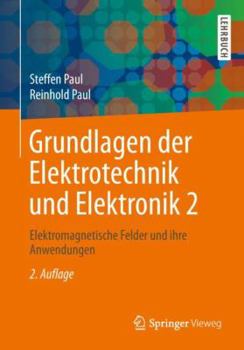 LEHRBUCH

Steffen Paul
Reinhold Paul

Grundlagen der Elektrotechnik und Elektronik 2

Elektromagnetische Felder und ihre Anwendungen

2. Auflage

Springer Vieweg